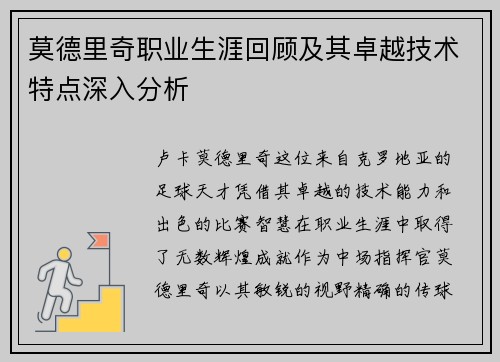 莫德里奇职业生涯回顾及其卓越技术特点深入分析

卢卡莫德里奇这位来自克罗地亚的足球天才凭借其卓越的技术能力和出色的比赛智慧在职业生涯中取得了无数辉煌成就作为中场指挥官莫德里奇以其敏锐的视野精确的传球